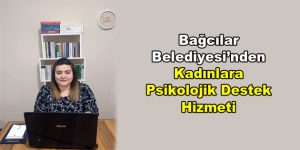 Bağcılar Belediyesi'nden Kadınlara Psikolojik Destek Hizmeti